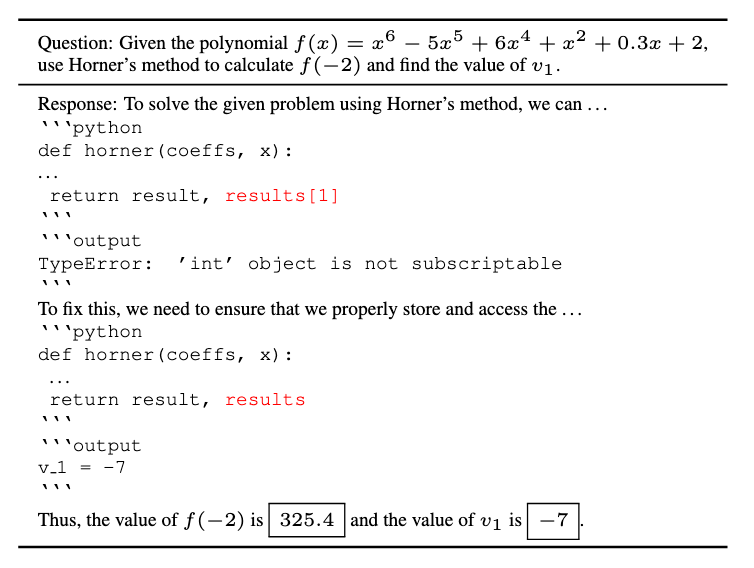 Question: Given the polynomial $f(x) = x^6 - 5x^5 + 6x^4 + x^2 + 0.3x + 2$, use Horner's method to calculate $f(-2)$ and find the value of $v_1$.

Response: To solve the given problem using Horner's method, we can ...
'''python
def horner(coeffs, x):
...
 return result, results[1]
'''
'''output
TypeError: 'int' object is not subscriptable
'''
To fix this, we need to ensure that we properly store and access the ...
'''python
def horner(coeffs, x):
 ...
 return result, results
'''
'''output
v_1 = -7
'''
Thus, the value of $f(-2)$ is $\boxed{325.4}$ and the value of $v_1$ is $\boxed{-7}$.